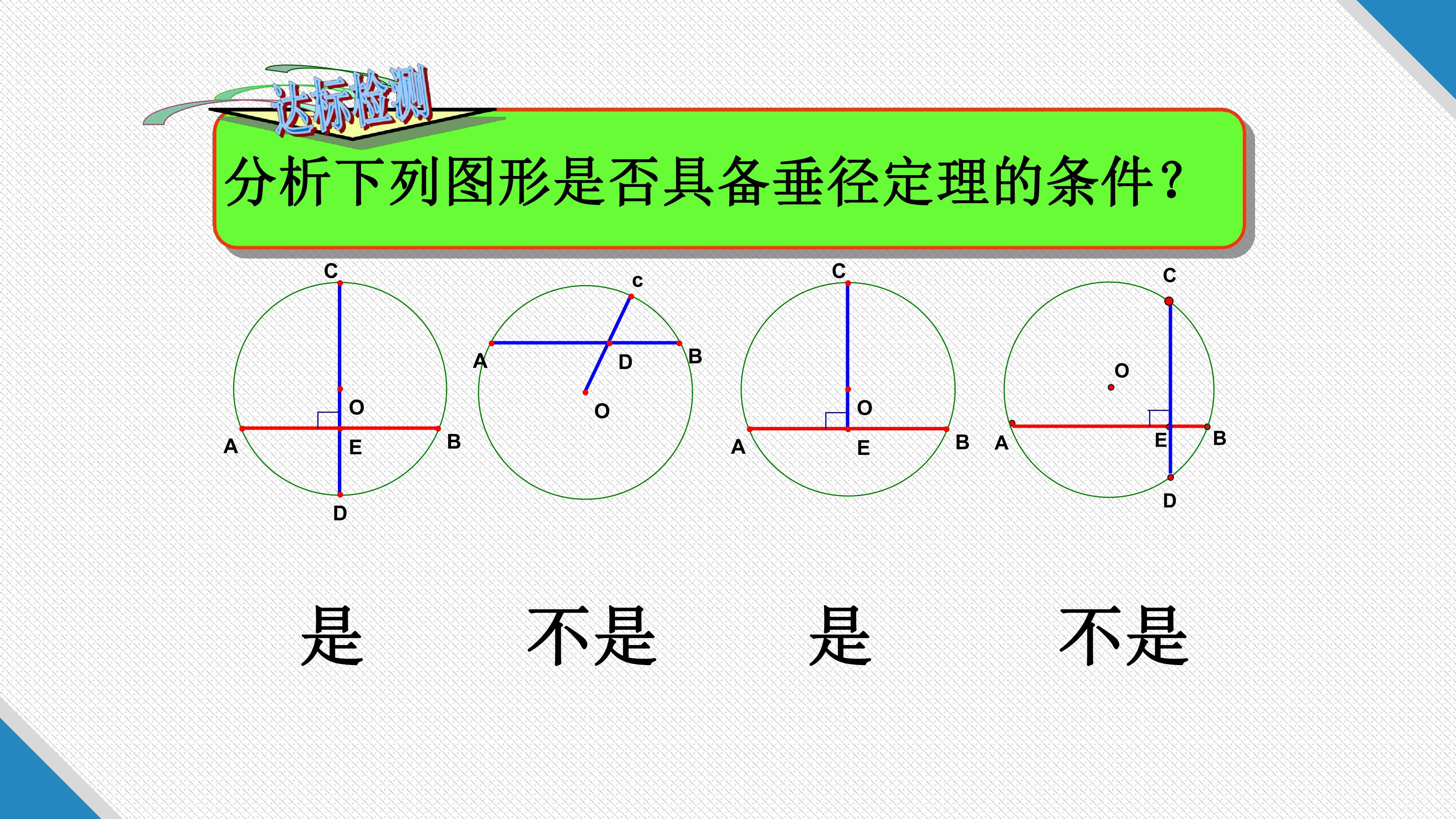 达标检测

分析下列图形是否具备垂径定理的条件？

C
O
A
E
B
D

c
A
D
B
O

C
O
A
E
B

C
O
A
E
B
D

是 不是 是 不是